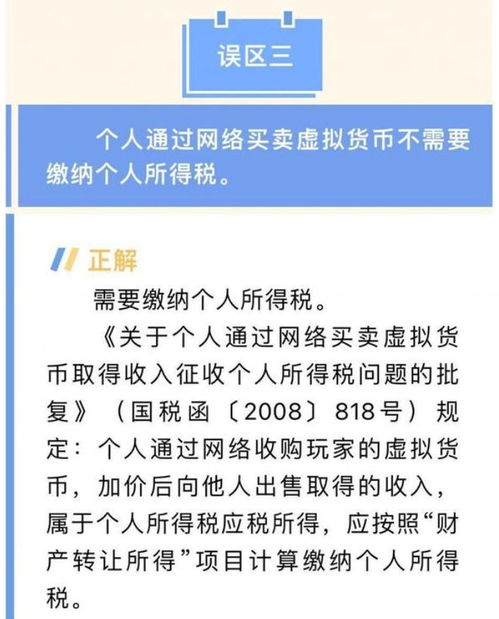 误区三

个人通过网络买卖虚拟货币不需要缴纳个人所得税。

正解

需要缴纳个人所得税。

《关于个人通过网络买卖虚拟货币取得收入征收个人所得税问题的批复》（国税函〔2008〕818号）规定：个人通过网络收购玩家的虚拟货币，加价后向他人出售取得的收入，属于个人所得税应税所得，应按照“财产转让所得”项目计算缴纳个人所得税。